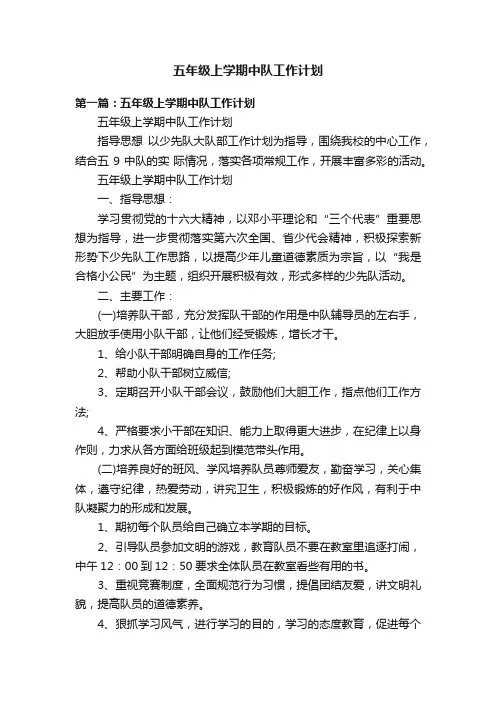 五年级上学期中队工作计划

第一篇：五年级上学期中队工作计划

五年级上学期中队工作计划

指导思想 以少先队大队部工作计划为指导，围绕我校的中心工作，结合五 9 中队的实 际情况，落实各项常规工作，开展丰富多彩的活动。

五年级上学期中队工作计划

一、指导思想：

学习贯彻党的十六大精神，以邓小平理论和“三个代表”重要思想为指导，进一步贯彻落实第六次全国、省少代会精神，积极探索新形势下少先队工作思路，以提高少年儿童道德素质为宗旨，以“我是合格小公民”为主题，组织开展积极有效，形式多样的少先队活动。

二、主要工作：

(一)培养队干部，充分发挥队干部的作用是中队辅导员的左右手，大胆放手使用小队干部，让他们经受锻炼，增长才干。

1、给小队干部明确自身的工作任务;

2、帮助小队干部树立威信;

3、定期召开小队干部会议，鼓励他们大胆工作，指点他们工作方法;

4、严格要求小干部在知识、能力上取得更大进步，在纪律上以身作则，力求从各方面给班级起到模范带头作用。

(二)培养良好的班风、学风培养队员尊师爱友，勤奋学习，关心集体，遵守纪律，热爱劳动，讲究卫生，积极锻炼的好作风，有利于中队凝聚力的形成和发展。

1、期初每个队员给自己确立本学期的目标。

2、引导队员参加文明的游戏，教育队员不要在教室里追逐打闹，中午 12：00 到 12：50 要求全体队员在教室看些有用的书。

3、重视竞赛制度，全面规范行为习惯，提倡团结友爱，讲文明礼貌，提高队员的道德素养。

4、狠抓学习风气，进行学习的目的，学习的态度教育，促进每个